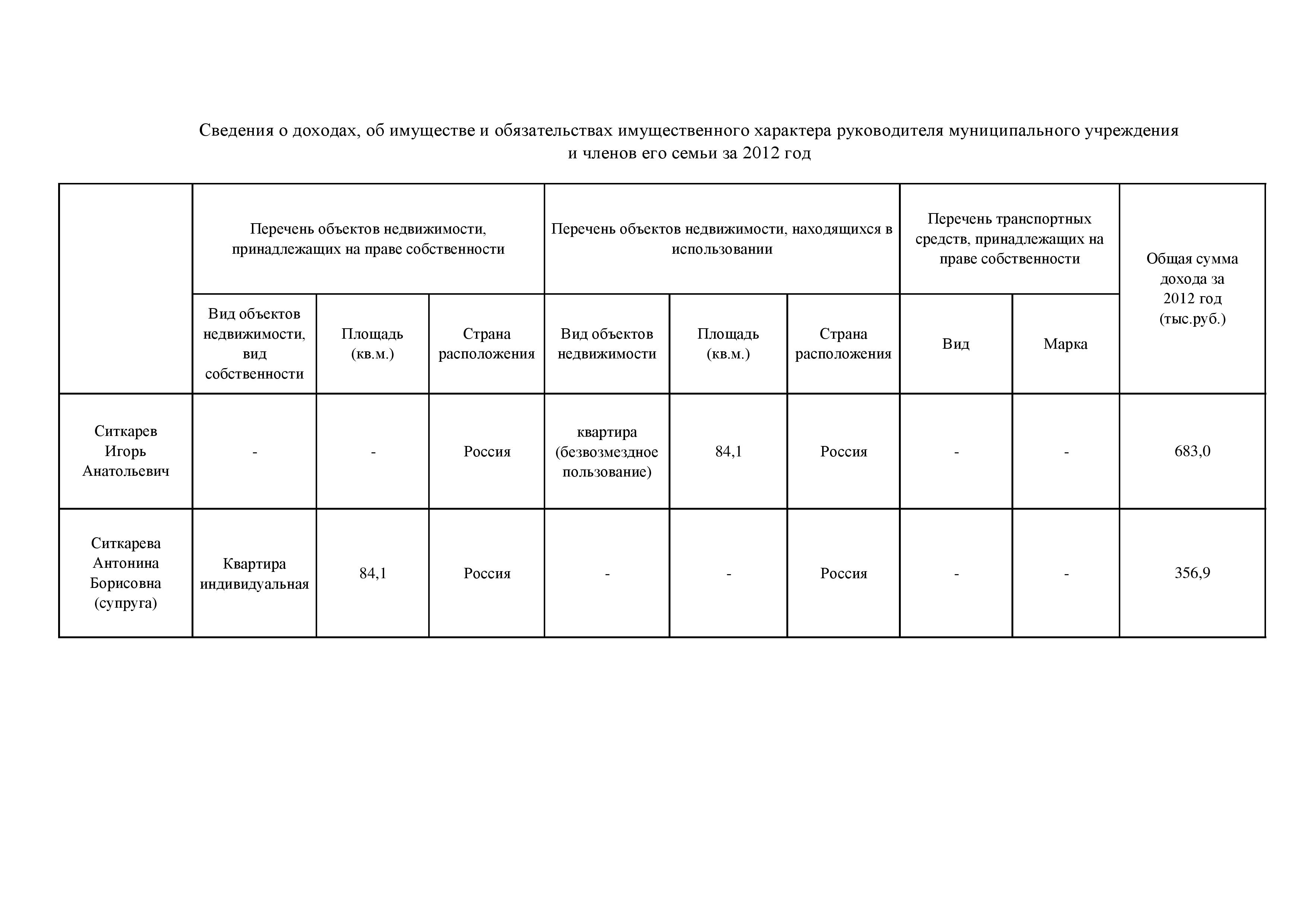 Сведения о доходах, об имуществе и обязательствах имущественного характера руководителя муниципального учреждения и членов его семьи за 2012 год

| | Перечень объектов недвижимости, принадлежащих на праве собственности | | | Перечень объектов недвижимости, находящихся в использовании | | | Перечень транспортных средств, принадлежащих на праве собственности | | Общая сумма дохода за 2012 год (тыс.руб.) |
|---|---|---|---|---|---|---|---|---|---|
| | Вид объектов недвижимости, вид собственности | Площадь (кв.м.) | Страна расположения | Вид объектов недвижимости | Площадь (кв.м.) | Страна расположения | Вид | Марка | |
| Ситкарев Игорь Анатольевич | - | - | Россия | квартира (безвозмездное пользование) | 84,1 | Россия | - | - | 683,0 |
| Ситкарева Антонина Борисовна (супруга) | Квартира индивидуальная | 84,1 | Россия | - | - | Россия | - | - | 356,9 |